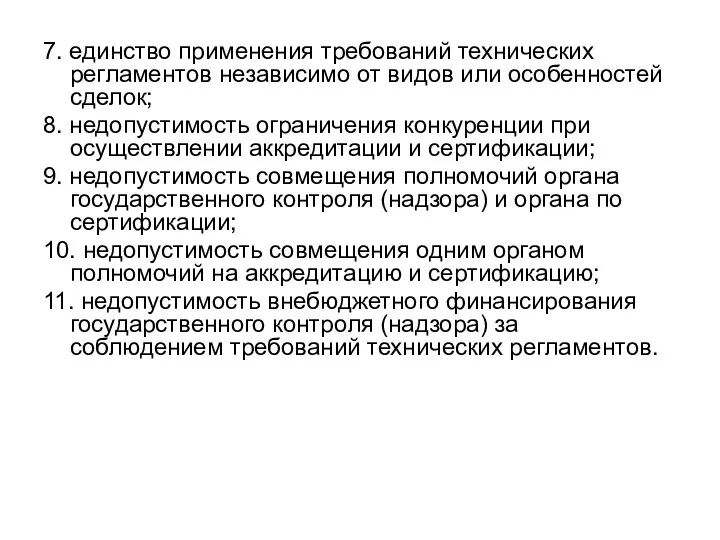 7. единство применения требований технических регламентов независимо от видов или особенностей сделок;

8. недопустимость ограничения конкуренции при осуществлении аккредитации и сертификации;

9. недопустимость совмещения полномочий органа государственного контроля (надзора) и органа по сертификации;

10. недопустимость совмещения одним органом полномочий на аккредитацию и сертификацию;

11. недопустимость внебюджетного финансирования государственного контроля (надзора) за соблюдением требований технических регламентов.